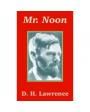 Mr. Noon

D. H. Lawrence